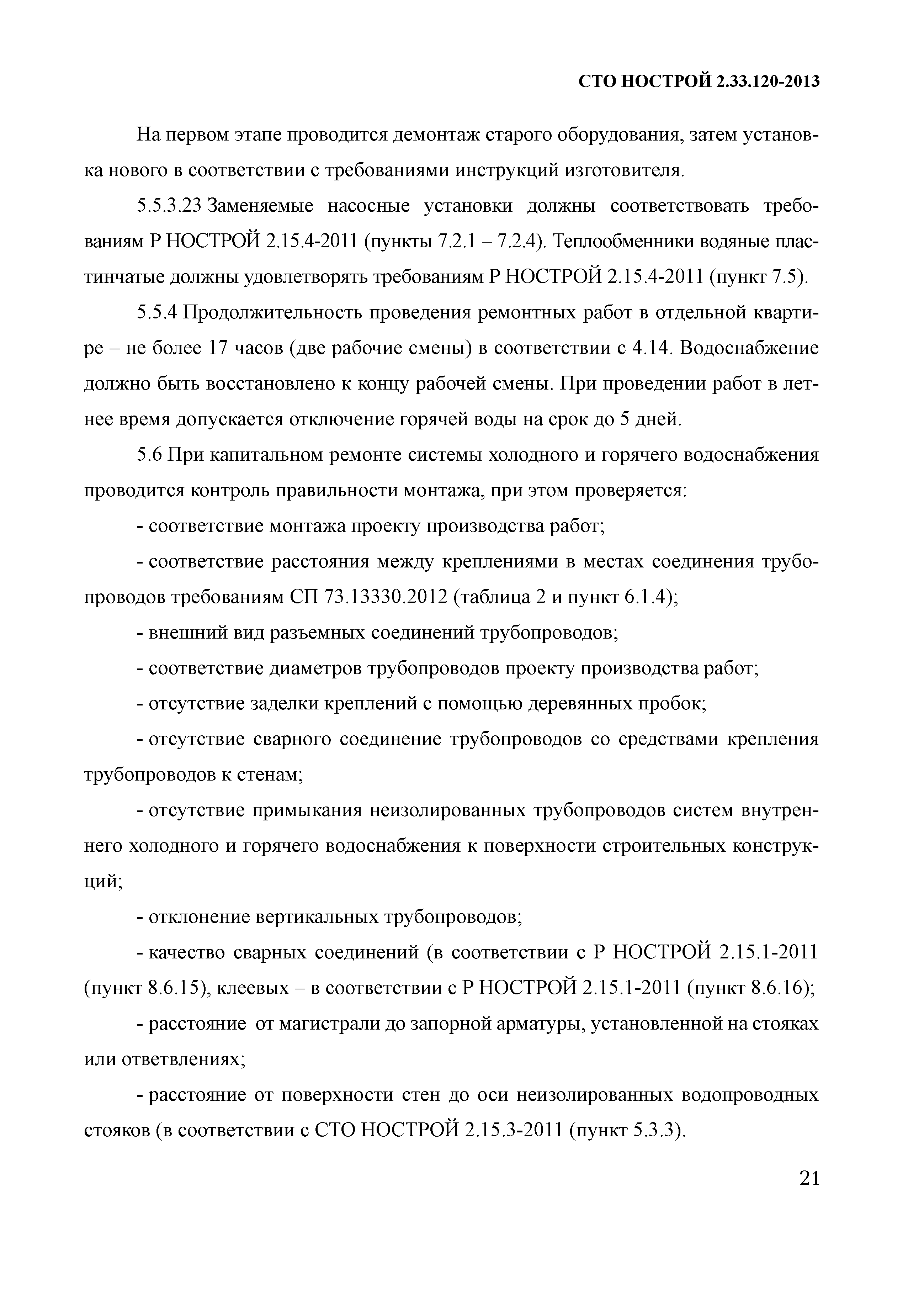 СТО НОСТРОЙ 2.33.120-2013

На первом этапе проводится демонтаж старого оборудования, затем установка нового в соответствии с требованиями инструкций изготовителя.

5.5.3.23 Заменяемые насосные установки должны соответствовать требованиям Р НОСТРОЙ 2.15.4-2011 (пункты 7.2.1 – 7.2.4). Теплообменники водяные пластинчатые должны удовлетворять требованиям Р НОСТРОЙ 2.15.4-2011 (пункт 7.5).

5.5.4 Продолжительность проведения ремонтных работ в отдельной квартире – не более 17 часов (две рабочие смены) в соответствии с 4.14. Водоснабжение должно быть восстановлено к концу рабочей смены. При проведении работ в летнее время допускается отключение горячей воды на срок до 5 дней.

5.6 При капитальном ремонте системы холодного и горячего водоснабжения проводится контроль правильности монтажа, при этом проверяется:

- соответствие монтажа проекту производства работ;

- соответствие расстояния между креплениями в местах соединения трубопроводов требованиям СП 73.13330.2012 (таблица 2 и пункт 6.1.4);

- внешний вид разъемных соединений трубопроводов;

- соответствие диаметров трубопроводов проекту производства работ;

- отсутствие заделки креплений с помощью деревянных пробок;

- отсутствие сварного соединение трубопроводов со средствами крепления трубопроводов к стенам;

- отсутствие примыкания неизолированных трубопроводов систем внутреннего холодного и горячего водоснабжения к поверхности строительных конструкций;

- отклонение вертикальных трубопроводов;

- качество сварных соединений (в соответствии с Р НОСТРОЙ 2.15.1-2011 (пункт 8.6.15), клеевых – в соответствии с Р НОСТРОЙ 2.15.1-2011 (пункт 8.6.16);

- расстояние от магистрали до запорной арматуры, установленной на стояках или ответвлениях;

- расстояние от поверхности стен до оси неизолированных водопроводных стояков (в соответствии с СТО НОСТРОЙ 2.15.3-2011 (пункт 5.3.3).

21